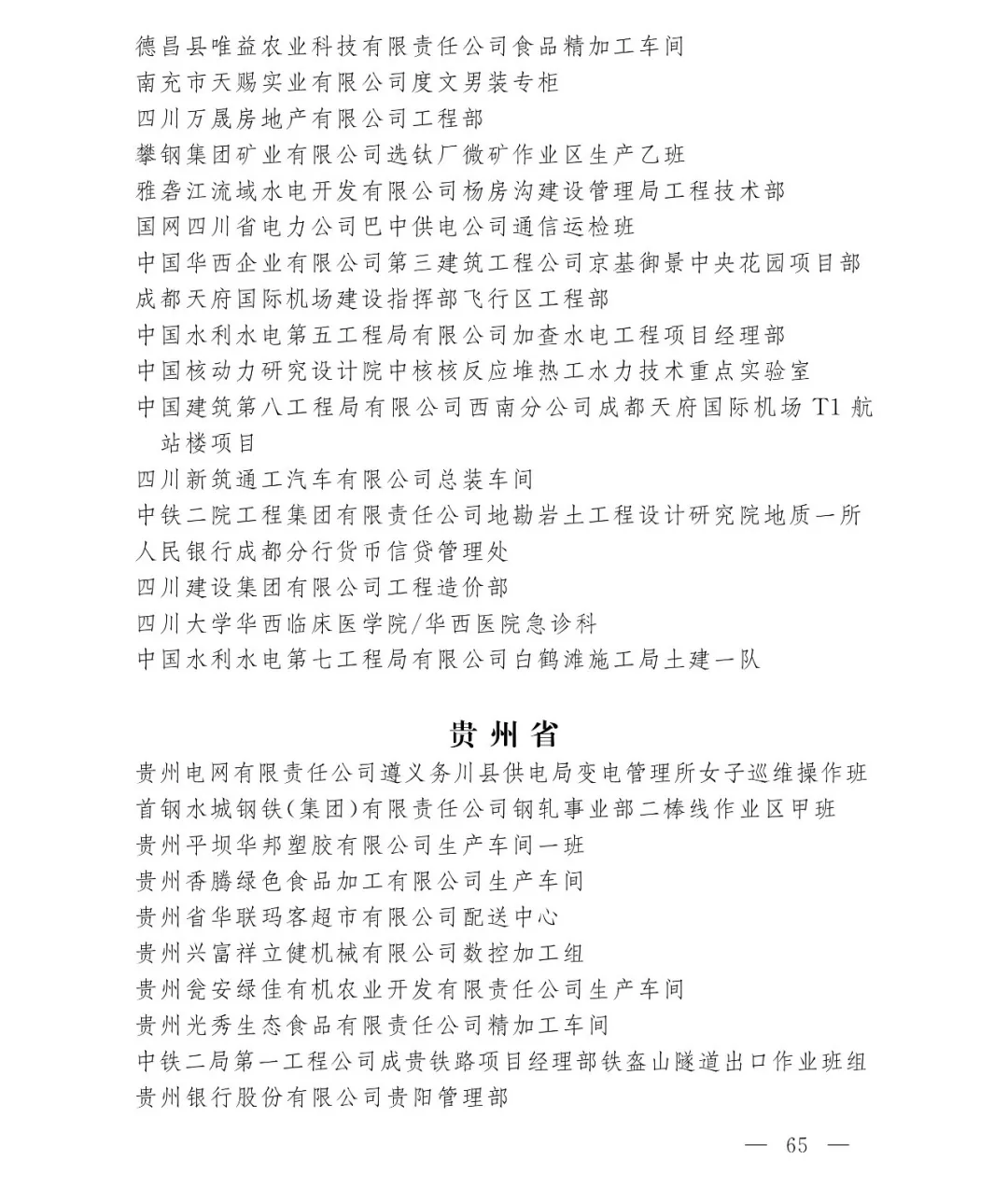 德昌县唯益农业科技有限责任公司食品精加工车间
南充市天赐实业有限公司度文男装专柜
四川万晟房地产有限公司工程部
攀钢集团矿业有限公司选钛厂微矿作业区生产乙班
雅砻江流域水电开发有限公司杨房沟建设管理局工程技术部
国网四川省电力公司巴中供电公司通信运检班
中国华西企业有限公司第三建筑工程公司京基御景中央花园项目部
成都天府国际机场建设指挥部飞行区工程部
中国水利水电第五工程局有限公司加查水电工程项目经理部
中国核动力研究设计院中核核反应堆热工水力技术重点实验室
中国建筑第八工程局有限公司西南分公司成都天府国际机场T1航站楼项目
四川新筑通工汽车有限公司总装车间
中铁二院工程集团有限责任公司地勘岩土工程设计研究院地质一所
人民银行成都分行货币信贷管理处
四川建设集团有限公司工程造价部
四川大学华西临床医学院/华西医院急诊科
中国水利水电第七工程局有限公司白鹤滩施工局土建一队

贵州省

贵州电网有限责任公司遵义务川县供电局变电管理所女子巡维操作班
首钢水城钢铁(集团)有限责任公司钢轧事业部二棒线作业区甲班
贵州平坝华邦塑胶有限公司生产车间一班
贵州香腾绿色食品加工有限公司生产车间
贵州省华联玛客超市有限公司配送中心
贵州兴富祥立健机械有限公司数控加工组
贵州瓮安绿佳有机农业开发有限责任公司生产车间
贵州光秀生态食品有限责任公司精加工车间
中铁二局第一工程公司成贵铁路项目经理部铁盔山隧道出口作业班组
贵州银行股份有限公司贵阳管理部

— 65 —